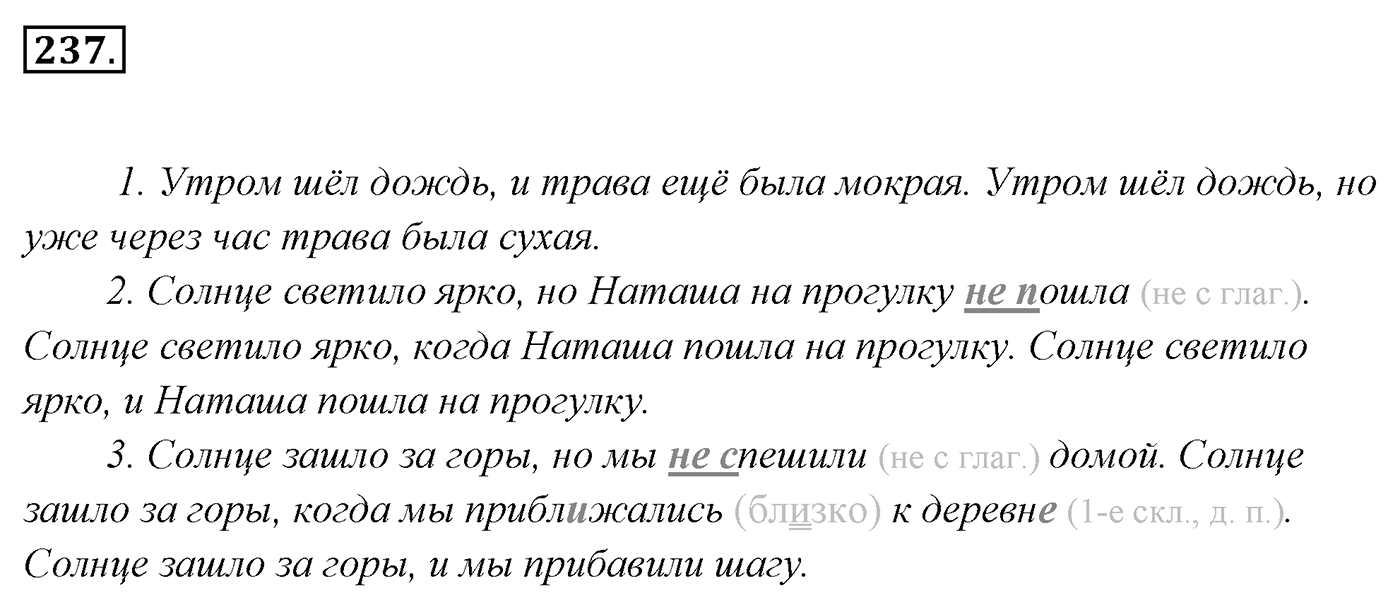 237.

1. Утром шёл дождь, и трава ещё была мокрая. Утром шёл дождь, но уже через час трава была сухая.

2. Солнце светило ярко, но Наташа на прогулку не пошла (не с глаг.). Солнце светило ярко, когда Наташа пошла на прогулку. Солнце светило ярко, и Наташа пошла на прогулку.

3. Солнце зашло за горы, но мы не спешили (не с глаг.) домой. Солнце зашло за горы, когда мы приближались (близко) к деревне (1-е скл., д. п.). Солнце зашло за горы, и мы прибавили шагу.